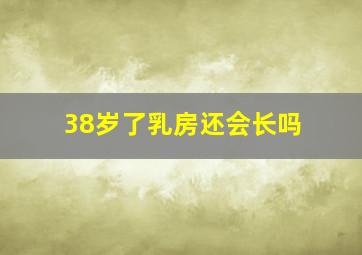 38岁了乳房还会长吗